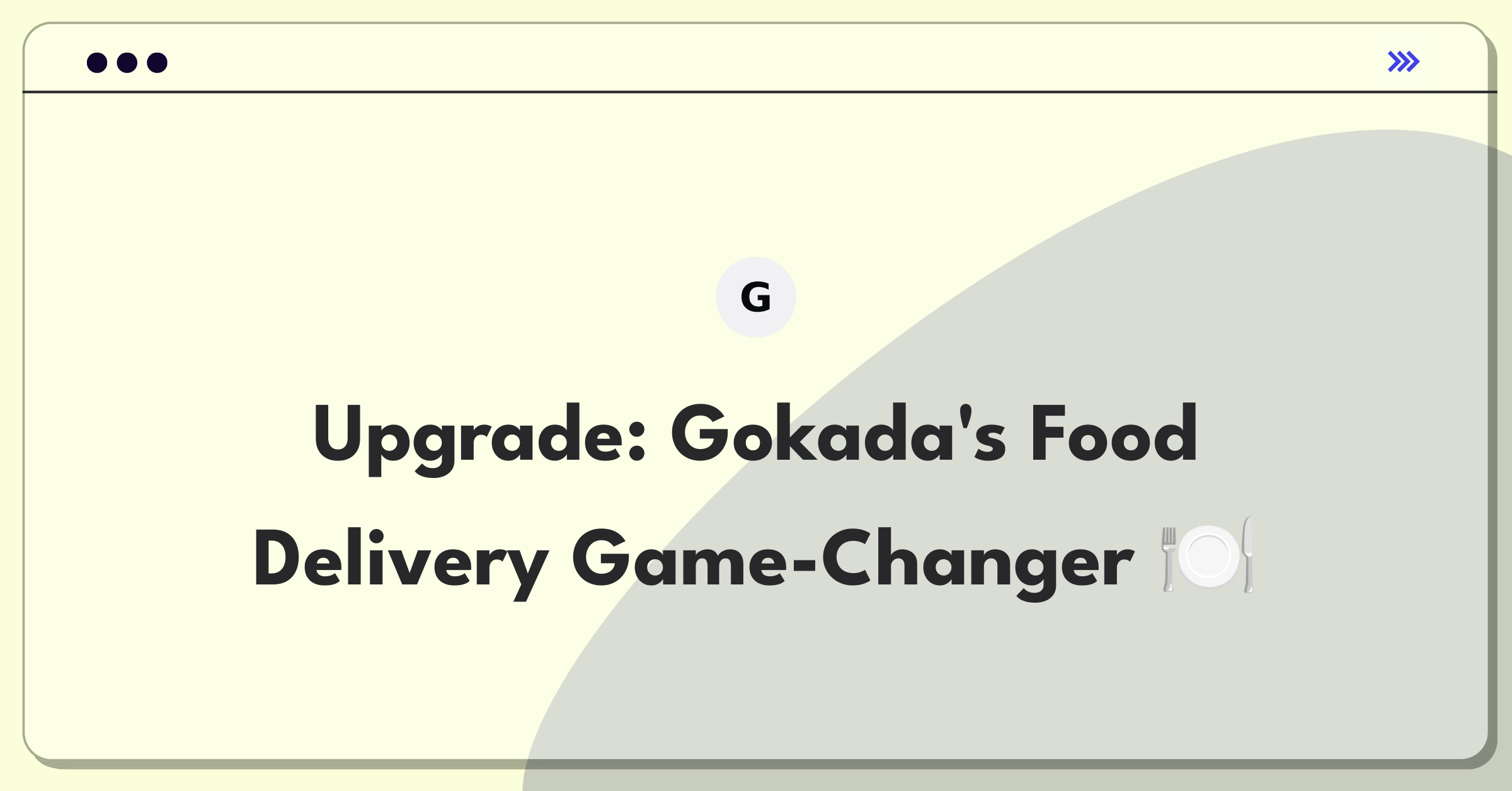 G

Upgrade: Gokada's Food Delivery Game-Changer 🍽️